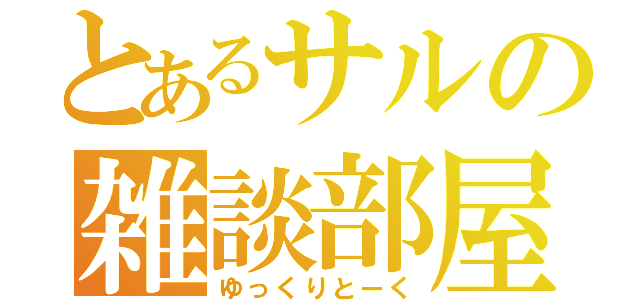 とあるサルの
雑談部屋
ゆっくりとーく